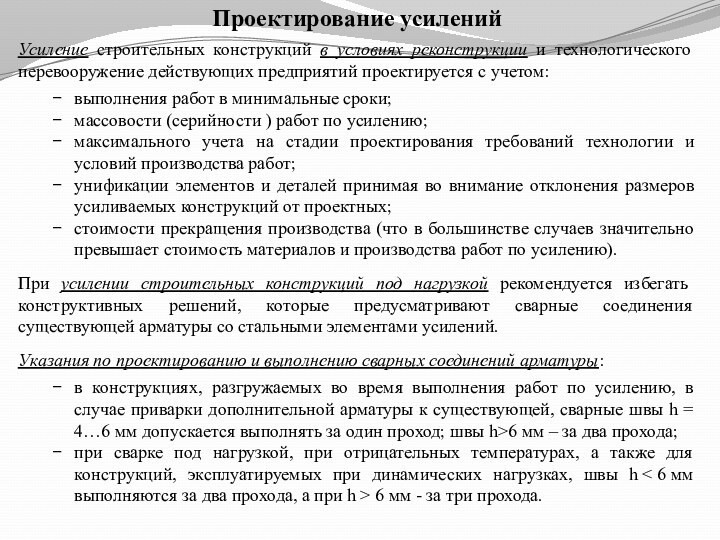 Проектирование усилений

Усиление строительных конструкций в условиях реконструкции и технологического перевооружение действующих предприятий проектируется с учетом:

− выполнения работ в минимальные сроки;
− массовости (серийности ) работ по усилению;
− максимального учета на стадии проектирования требований технологии и условий производства работ;
− унификации элементов и деталей принимая во внимание отклонения размеров усиливаемых конструкций от проектных;
− стоимости прекращения производства (что в большинстве случаев значительно превышает стоимость материалов и производства работ по усилению).

При усилении строительных конструкций под нагрузкой рекомендуется избегать конструктивных решений, которые предусматривают сварные соединения существующей арматуры со стальными элементами усилений.

Указания по проектированию и выполнению сварных соединений арматуры:

− в конструкциях, разгружаемых во время выполнения работ по усилению, в случае приварки дополнительной арматуры к существующей, сварные швы h = 4…6 мм допускается выполнять за один проход; швы h>6 мм – за два прохода;
− при сварке под нагрузкой, при отрицательных температурах, а также для конструкций, эксплуатируемых при динамических нагрузках, швы h < 6 мм выполняются за два прохода, а при h > 6 мм - за три прохода.